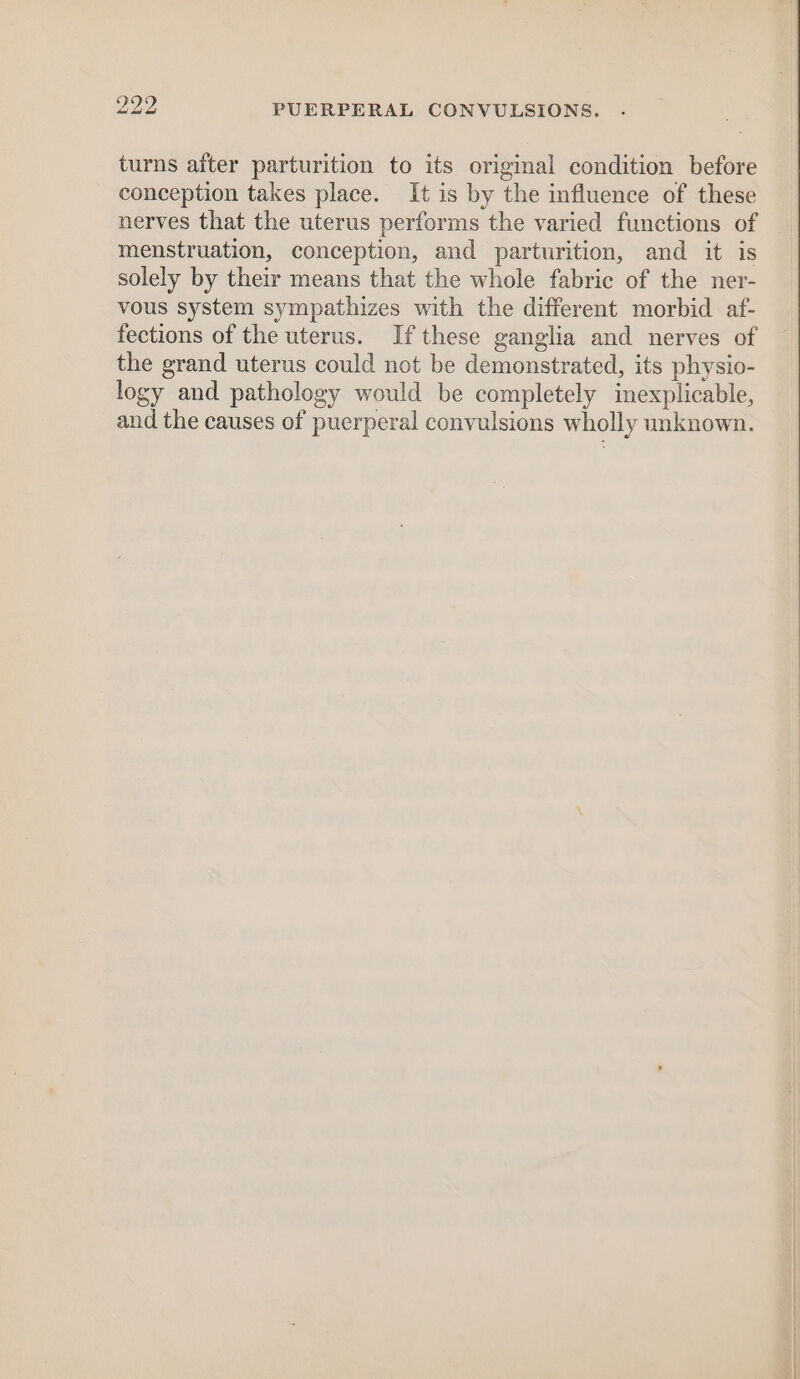 222 PUERPERAL CONVULSIONS.

turns after parturition to its original condition before conception takes place. It is by the influence of these nerves that the uterus performs the varied functions of menstruation, conception, and parturition, and it is solely by their means that the whole fabric of the nervous system sympathizes with the different morbid affections of the uterus. If these ganglia and nerves of the grand uterus could not be demonstrated, its physiology and pathology would be completely inexplicable, and the causes of puerperal convulsions wholly unknown.